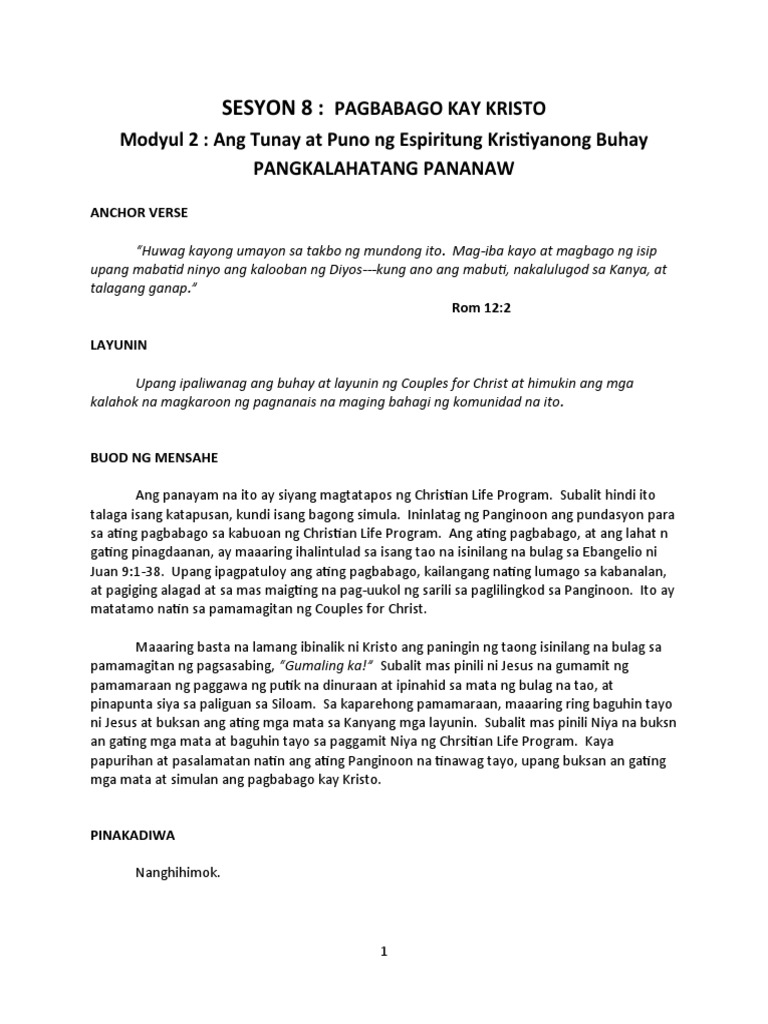 SESYON 8 : PAGBABAGO KAY KRISTO

Modyul 2 : Ang Tunay at Puno ng Espiritung Kristiyanong Buhay

PANGKALAHATANG PANANAW

ANCHOR VERSE

"Huwag kayong umayon sa takbo ng mundong ito. Mag-iba kayo at magbago ng isip upang mabatid ninyo ang kalooban ng Diyos---kung ano ang mabuti, nakalulugod sa Kanya, at talagang ganap."

Rom 12:2

LAYUNIN

Upang ipaliwanag ang buhay at layunin ng Couples for Christ at himukin ang mga kalahok na magkaroon ng pagnanais na maging bahagi ng komunidad na ito.

BUOD NG MENSAHE

Ang panayam na ito ay siyang magtatapos ng Christian Life Program. Subalit hindi ito talaga isang katapusan, kundi isang bagong simula. Ininlatag ng Panginoon ang pundasyon para sa ating pagbabago sa kabuoan ng Christian Life Program. Ang ating pagbabago, at ang lahat n gating pinagdaanan, ay maaaring ihalintulad sa isang tao na isinilang na bulag sa Ebangelio ni Juan 9:1-38. Upang ipagpatuloy ang ating pagbabago, kailangang nating lumago sa kabanalan, at pagiging alagad at sa mas maigting na pag-uukol ng sarili sa paglilingkod sa Panginoon. Ito ay matatamo natin sa pamamagitan ng Couples for Christ.

Maaaring basta na lamang ibinalik ni Kristo ang paningin ng taong isinilang na bulag sa pamamagitan ng pagsasabing, "Gumaling ka!" Subalit mas pinili ni Jesus na gumamit ng pamamaraan ng paggawa ng putik na dinuraan at ipinahid sa mata ng bulag na tao, at pinapunta siya sa paliguan sa Siloam. Sa kaparehong pamamaraan, maaaring ring baguhin tayo ni Jesus at buksan ang ating mga mata sa Kanyang mga layunin. Subalit mas pinili Niya na buksn an gating mga mata at baguhin tayo sa paggamit Niya ng Chrsitian Life Program. Kaya papurihan at pasalamatan natin ang ating Panginoon na tinawag tayo, upang buksan an gating mga mata at simulan ang pagbabago kay Kristo.

PINAKADIWA

Nanghihimok.

1